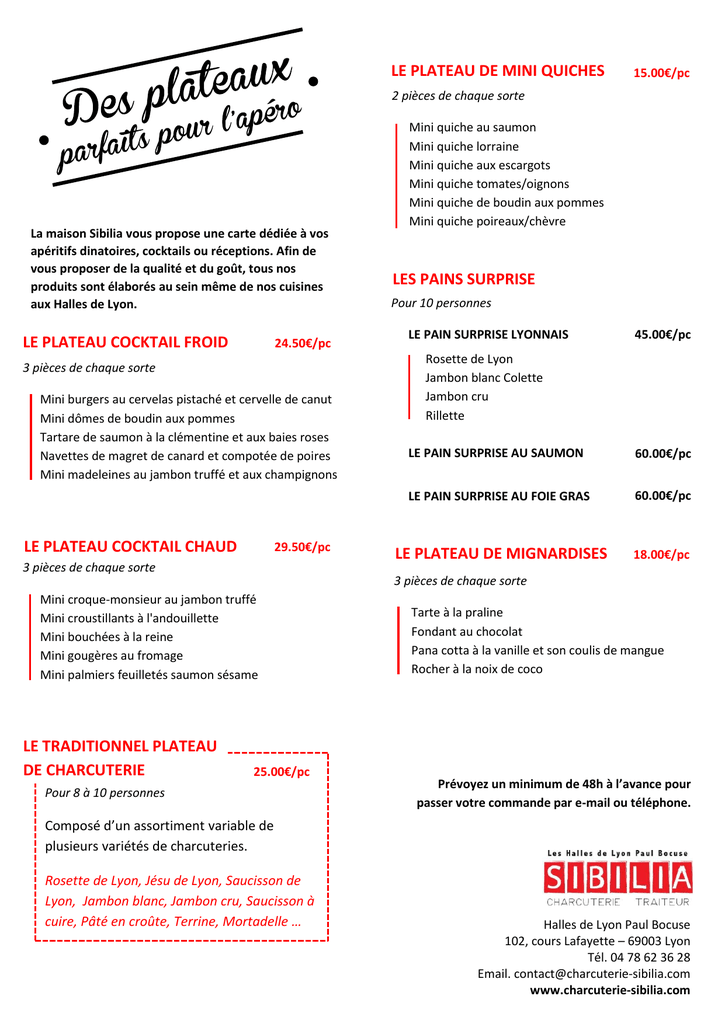 Des plateaux
parfaits pour l'apéro

La maison Sibilia vous propose une carte dédiée à vos apéritifs dinatoires, cocktails ou réceptions. Afin de vous proposer de la qualité et du goût, tous nos produits sont élaborés au sein même de nos cuisines aux Halles de Lyon.

LE PLATEAU COCKTAIL FROID 24.50€/pc
3 pièces de chaque sorte
Mini burgers au cervelas pistaché et cervelle de canut
Mini dômes de boudin aux pommes
Tartare de saumon à la clémentine et aux baies roses
Navettes de magret de canard et compotée de poires
Mini madeleines au jambon truffé et aux champignons

LE PLATEAU COCKTAIL CHAUD 29.50€/pc
3 pièces de chaque sorte
Mini croque-monsieur au jambon truffé
Mini croustillants à l'andouillette
Mini bouchées à la reine
Mini gougères au fromage
Mini palmiers feuilletés saumon sésame

LE TRADITIONNEL PLATEAU DE CHARCUTERIE 25.00€/pc
Pour 8 à 10 personnes
Composé d'un assortiment variable de plusieurs variétés de charcuteries.
Rosette de Lyon, Jésu de Lyon, Saucisson de Lyon, Jambon blanc, Jambon cru, Saucisson à cuire, Pâté en croûte, Terrine, Mortadelle …

LE PLATEAU DE MINI QUICHES 15.00€/pc
2 pièces de chaque sorte
Mini quiche au saumon
Mini quiche lorraine
Mini quiche aux escargots
Mini quiche tomates/oignons
Mini quiche de boudin aux pommes
Mini quiche poireaux/chèvre

LES PAINS SURPRISE
Pour 10 personnes
LE PAIN SURPRISE LYONNAIS 45.00€/pc
Rosette de Lyon
Jambon blanc Colette
Jambon cru
Rillette
LE PAIN SURPRISE AU SAUMON 60.00€/pc
LE PAIN SURPRISE AU FOIE GRAS 60.00€/pc

LE PLATEAU DE MIGNARDISES 18.00€/pc
3 pièces de chaque sorte
Tarte à la praline
Fondant au chocolat
Pana cotta à la vanille et son coulis de mangue
Rocher à la noix de coco

Prévoyez un minimum de 48h à l'avance pour passer votre commande par e-mail ou téléphone.

Les Halles de Lyon Paul Bocuse
SIBILIA
CHARCUTERIE TRAITEUR

Halles de Lyon Paul Bocuse
102, cours Lafayette – 69003 Lyon
Tél. 04 78 62 36 28
Email. contact@charcuterie-sibilia.com
www.charcuterie-sibilia.com